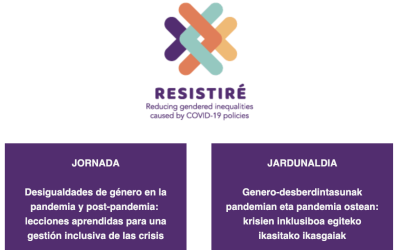 RESISTIRÉ
Reducing gendered inequalities caused by COVID-19 policies

JORNADA

Desigualdades de género en la pandemia y post-pandemia: lecciones aprendidas para una gestión inclusiva de las crisis

JARDUNALDIA

Genero-desberdintasunak pandemian eta pandemia ostean: krisien inklusiboa egiteko ikasitako ikasgaiak